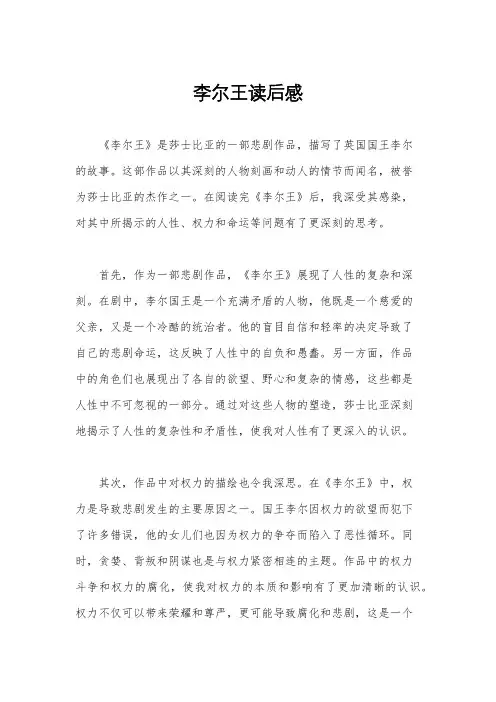 李尔王读后感

《李尔王》是莎士比亚的一部悲剧作品，描写了英国国王李尔的故事。这部作品以其深刻的人物刻画和动人的情节而闻名，被誉为莎士比亚的杰作之一。在阅读完《李尔王》后，我深受其感染，对其中所揭示的人性、权力和命运等问题有了更深刻的思考。

首先，作为一部悲剧作品，《李尔王》展现了人性的复杂和深刻。在剧中，李尔国王是一个充满矛盾的人物，他既是一个慈爱的父亲，又是一个冷酷的统治者。他的盲目自信和轻率的决定导致了自己的悲剧命运，这反映了人性中的自负和愚蠢。另一方面，作品中的角色们也展现出了各自的欲望、野心和复杂的情感，这些都是人性中不可忽视的一部分。通过对这些人物的塑造，莎士比亚深刻地揭示了人性的复杂性和矛盾性，使我对人性有了更深入的认识。

其次，作品中对权力的描绘也令我深思。在《李尔王》中，权力是导致悲剧发生的主要原因之一。国王李尔因权力的欲望而犯下了许多错误，他的女儿们也因为权力的争夺而陷入了恶性循环。同时，贪婪、背叛和阴谋也是与权力紧密相连的主题。作品中的权力斗争和权力的腐化，使我对权力的本质和影响有了更加清晰的认识。权力不仅可以带来荣耀和尊严，更可能导致腐化和悲剧，这是一个